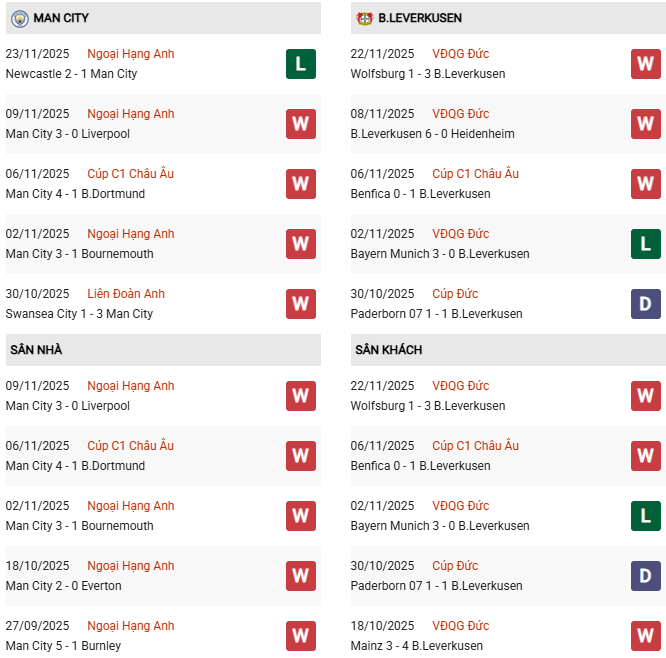 MAN CITY

23/11/2025 Ngoại Hạng Anh
Newcastle 2 - 1 Man City
L

09/11/2025 Ngoại Hạng Anh
Man City 3 - 0 Liverpool
W

06/11/2025 Cúp C1 Châu Âu
Man City 4 - 1 B.Dortmund
W

02/11/2025 Ngoại Hạng Anh
Man City 3 - 1 Bournemouth
W

30/10/2025 Liên Đoàn Anh
Swansea City 1 - 3 Man City
W

SÂN NHÀ

09/11/2025 Ngoại Hạng Anh
Man City 3 - 0 Liverpool
W

06/11/2025 Cúp C1 Châu Âu
Man City 4 - 1 B.Dortmund
W

02/11/2025 Ngoại Hạng Anh
Man City 3 - 1 Bournemouth
W

18/10/2025 Ngoại Hạng Anh
Man City 2 - 0 Everton
W

27/09/2025 Ngoại Hạng Anh
Man City 5 - 1 Burnley
W

B.LEVERKUSEN

22/11/2025 VĐQG Đức
Wolfsburg 1 - 3 B.Leverkusen
W

08/11/2025 VĐQG Đức
B.Leverkusen 6 - 0 Heidenheim
W

06/11/2025 Cúp C1 Châu Âu
Benfica 0 - 1 B.Leverkusen
W

02/11/2025 VĐQG Đức
Bayern Munich 3 - 0 B.Leverkusen
L

30/10/2025 Cúp Đức
Paderborn 07 1 - 1 B.Leverkusen
D

SÂN KHÁCH

22/11/2025 VĐQG Đức
Wolfsburg 1 - 3 B.Leverkusen
W

06/11/2025 Cúp C1 Châu Âu
Benfica 0 - 1 B.Leverkusen
W

02/11/2025 VĐQG Đức
Bayern Munich 3 - 0 B.Leverkusen
L

30/10/2025 Cúp Đức
Paderborn 07 1 - 1 B.Leverkusen
D

18/10/2025 VĐQG Đức
Mainz 3 - 4 B.Leverkusen
W